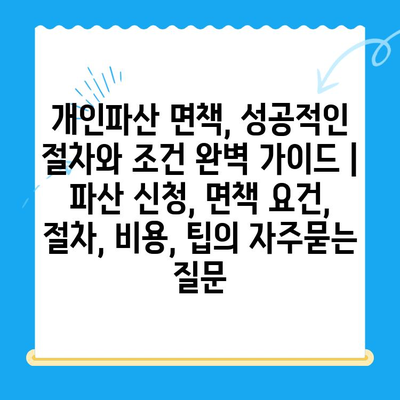 개인파산 면책, 성공적인 절차와 조건 완벽 가이드 | 파산 신청, 면책 요건, 절차, 비용, 팁의 자주묻는 질문